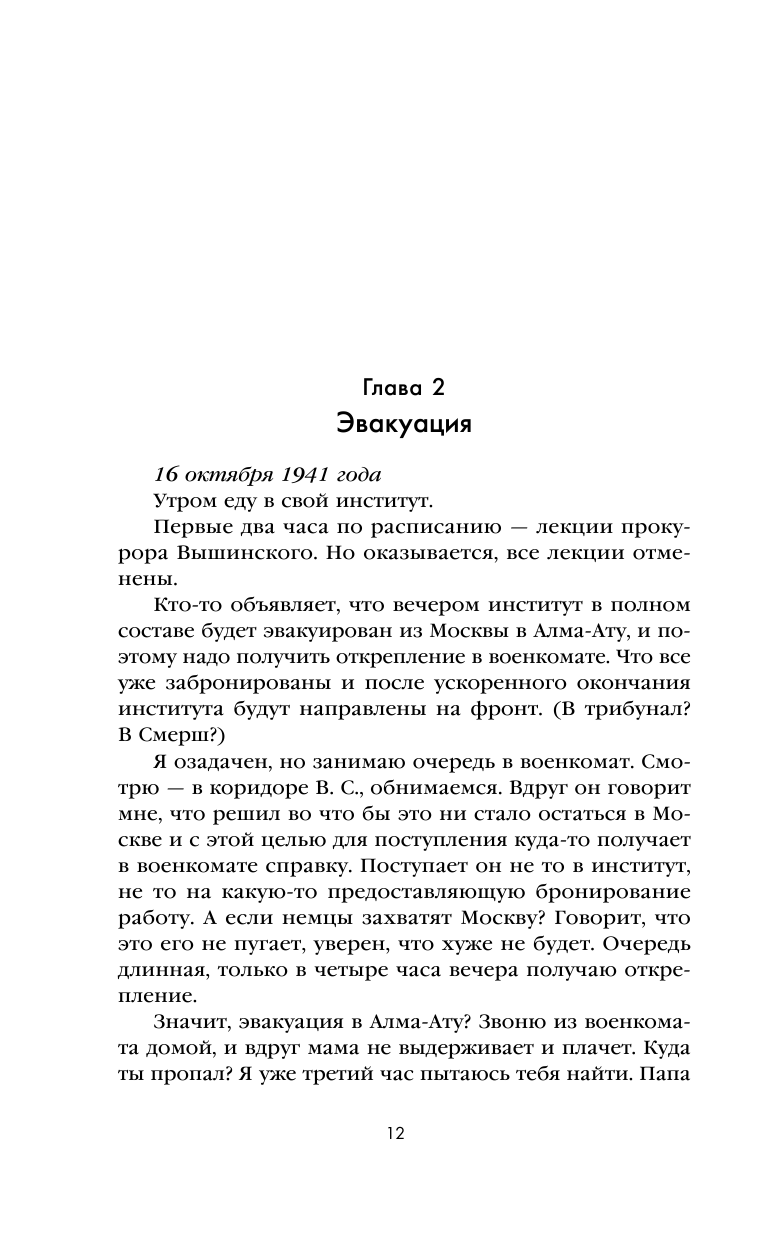 Глава 2
Эвакуация

16 октября 1941 года
Утром еду в свой институт.

Первые два часа по расписанию — лекции прокурора Вышинского. Но оказывается, все лекции отменены.

Кто-то объявляет, что вечером институт в полном составе будет эвакуирован из Москвы в Алма-Ату, и поэтому надо получить открепление в военкомате. Что все уже забронированы и после ускоренного окончания института будут направлены на фронт. (В трибунал? В Смерш?)

Я озадачен, но занимаю очередь в военкомат. Смотрю — в коридоре В. С., обнимаемся. Вдруг он говорит мне, что решил во что бы это ни стало остаться в Москве и с этой целью для поступления куда-то получает в военкомате справку. Поступает он не то в институт, не то на какую-то предоставляющую бронирование работу. А если немцы захватят Москву? Говорит, что это его не пугает, уверен, что хуже не будет. Очередь длинная, только в четыре часа вечера получаю открепление.

Значит, эвакуация в Алма-Ату? Звоню из военкомата домой, и вдруг мама не выдерживает и плачет. Куда ты пропал? Я уже третий час пытаюсь тебя найти. Папа

12